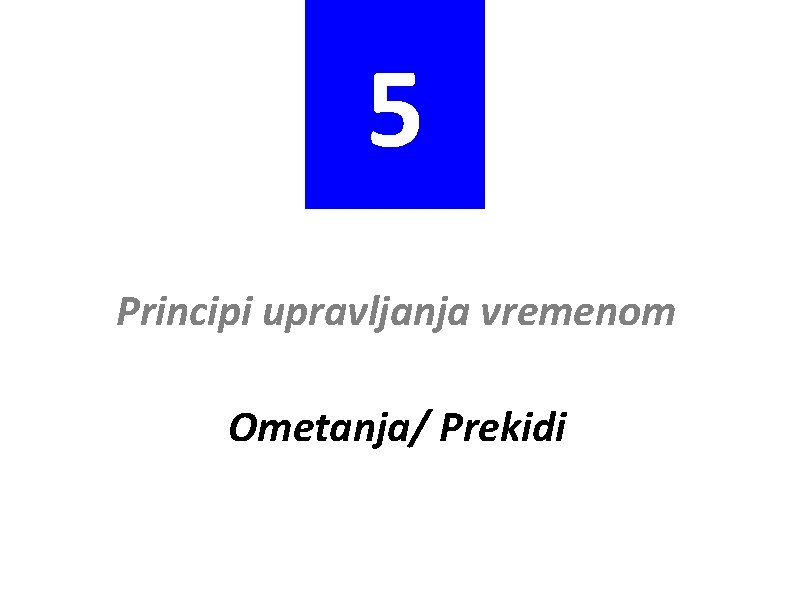 5

Principi upravljanja vremenom

Ometanja/ Prekidi